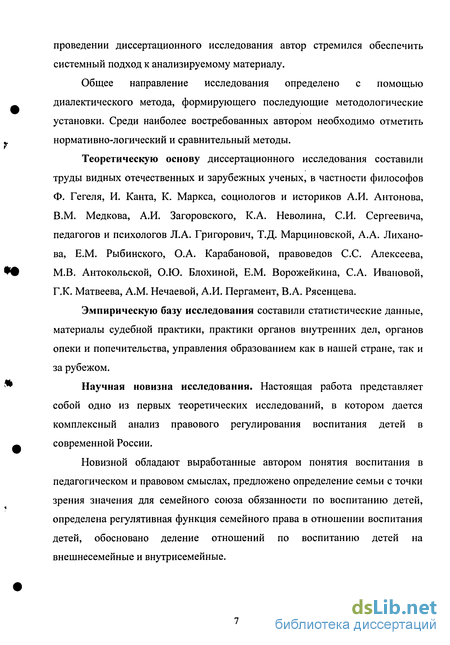 проведении диссертационного исследования автор стремился обеспечить системный подход к анализируемому материалу.

Общее направление исследования определено с помощью диалектического метода, формирующего последующие методологические установки. Среди наиболее востребованных автором необходимо отметить нормативно-логический и сравнительный методы.

Теоретическую основу диссертационного исследования составили труды видных отечественных и зарубежных ученых, в частности философов Ф. Гегеля, И. Канта, К. Маркса, социологов и историков А.И. Антонова, В.М. Медкова, А.И. Загоровского, К.А. Неволина, С.И. Сергеевича, педагогов и психологов Л.А. Григорович, Т.Д. Марциновской, А.А. Лиханова, Е.М. Рыбинского, О.А. Карабановой, правоведов С.С. Алексеева, М.В. Антокольской, О.Ю. Блохиной, Е.М. Ворожейкина, С.А. Ивановой, Г.К. Матвеева, А.М. Нечаевой, А.И. Пергамент, В.А. Рясенцева.

Эмпирическую базу исследования составили статистические данные, материалы судебной практики, практики органов внутренних дел, органов опеки и попечительства, управления образованием как в нашей стране, так и за рубежом.

Научная новизна исследования. Настоящая работа представляет собой одно из первых теоретических исследований, в котором дается комплексный анализ правового регулирования воспитания детей в современной России.

Новизной обладают выработанные автором понятия воспитания в педагогическом и правовом смыслах, предложено определение семьи с точки зрения значения для семейного союза обязанности по воспитанию детей, определена регулятивная функция семейного права в отношении воспитания детей, обосновано деление отношений по воспитанию детей на внешнесемейные и внутрисемейные.

7

dsLib.net
библиотека диссертаций